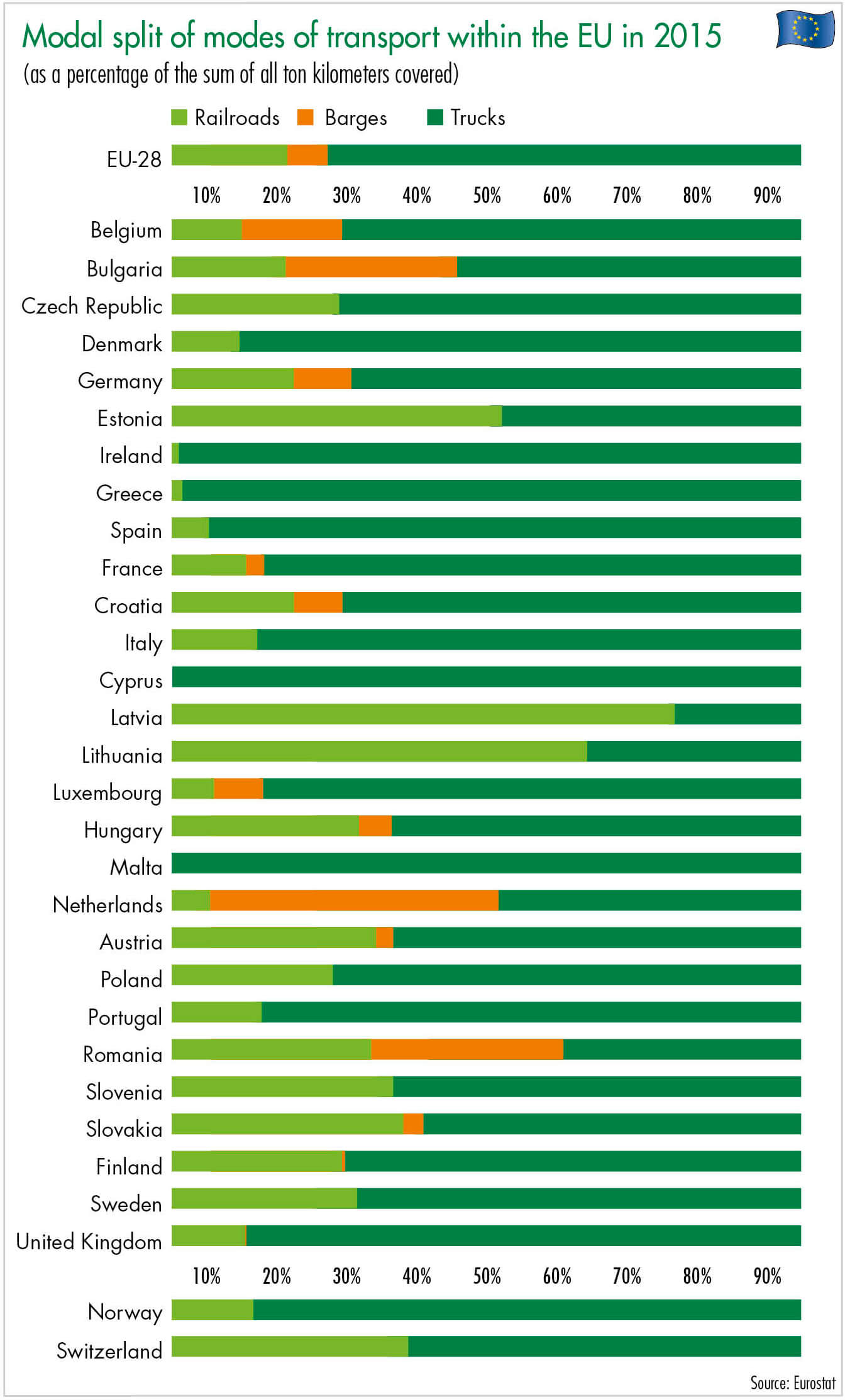 Modal split of modes of transport within the EU in 2015
(as a percentage of the sum of all ton kilometers covered)

Railroads Barges Trucks

EU-28

10% 20% 30% 40% 50% 60% 70% 80% 90%

Belgium
Bulgaria
Czech Republic
Denmark
Germany
Estonia
Ireland
Greece
Spain
France
Croatia
Italy
Cyprus
Latvia
Lithuania
Luxembourg
Hungary
Malta
Netherlands
Austria
Poland
Portugal
Romania
Slovenia
Slovakia
Finland
Sweden
United Kingdom

10% 20% 30% 40% 50% 60% 70% 80% 90%

Norway
Switzerland

Source: Eurostat